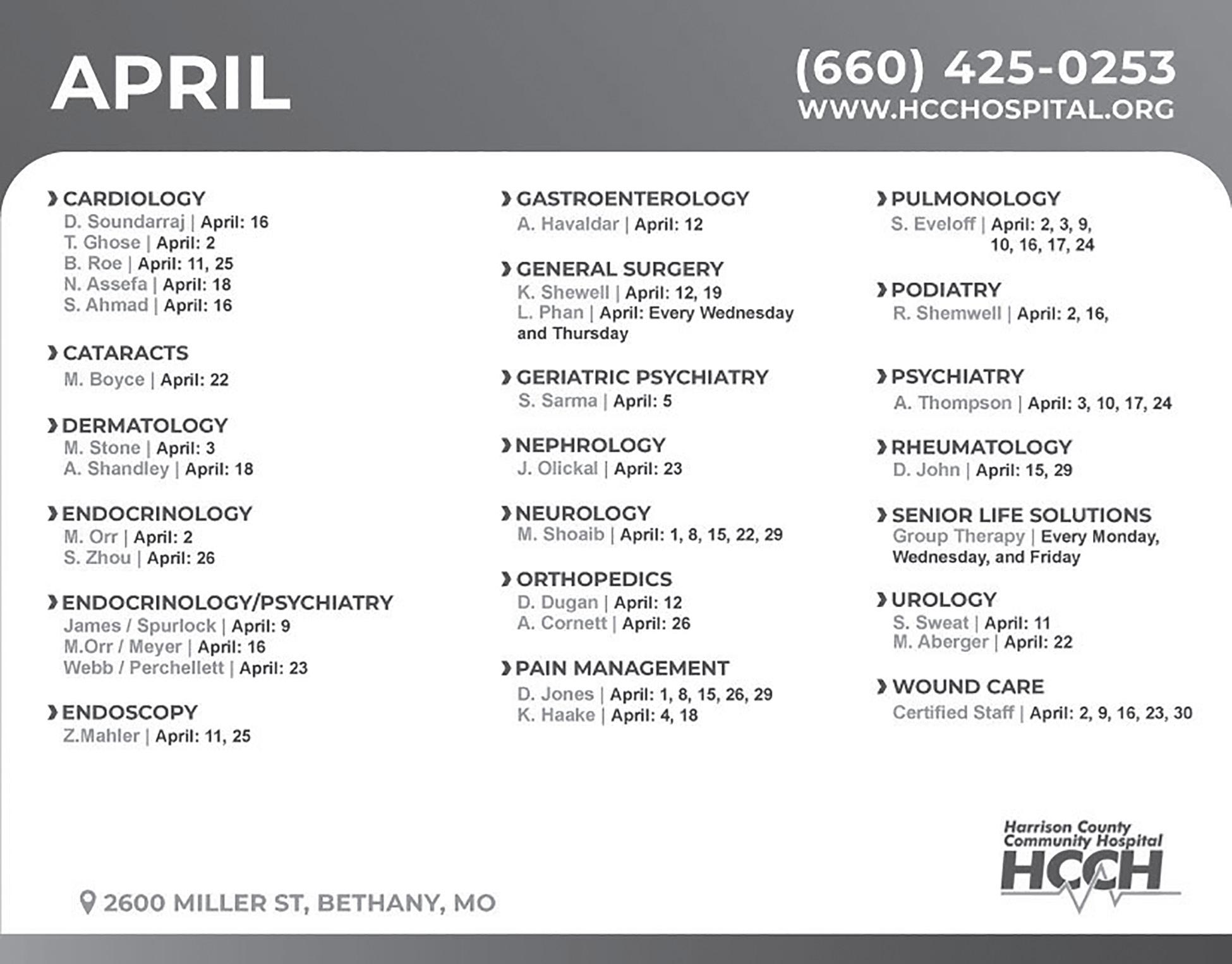 APRIL

(660) 425-0253
WWW.HCCHOSPITAL.ORG

CARDIOLOGY
D. Soundarraj | April: 16
T. Ghose | April: 2
B. Roe | April: 11, 25
N. Assefa | April: 18
S. Ahmad | April: 16

CATARACTS
M. Boyce | April: 22

DERMATOLOGY
M. Stone | April: 3
A. Shandley | April: 18

ENDOCRINOLOGY
M. Orr | April: 2
S. Zhou | April: 26

ENDOCRINOLOGY/PSYCHIATRY
James / Spurlock | April: 9
M.Orr / Meyer | April: 16
Webb / Perchellett | April: 23

ENDOSCOPY
Z.Mahler | April: 11, 25

GASTROENTEROLOGY
A. Havaldar | April: 12

GENERAL SURGERY
K. Shewell | April: 12, 19
L. Phan | April: Every Wednesday and Thursday

GERIATRIC PSYCHIATRY
S. Sarma | April: 5

NEPHROLOGY
J. Olickal | April: 23

NEUROLOGY
M. Shoaib | April: 1, 8, 15, 22, 29

ORTHOPEDICS
D. Dugan | April: 12
A. Cornett | April: 26

PAIN MANAGEMENT
D. Jones | April: 1, 8, 15, 26, 29
K. Haake | April: 4, 18

PULMONOLOGY
S. Eveloff | April: 2, 3, 9, 10, 16, 17, 24

PODIATRY
R. Shemwell | April: 2, 16,

PSYCHIATRY
A. Thompson | April: 3, 10, 17, 24

RHEUMATOLOGY
D. John | April: 15, 29

SENIOR LIFE SOLUTIONS
Group Therapy | Every Monday, Wednesday, and Friday

UROLOGY
S. Sweat | April: 11
M. Aberger | April: 22

WOUND CARE
Certified Staff | April: 2, 9, 16, 23, 30

Harrison County Community Hospital
HCCH

2600 MILLER ST, BETHANY, MO